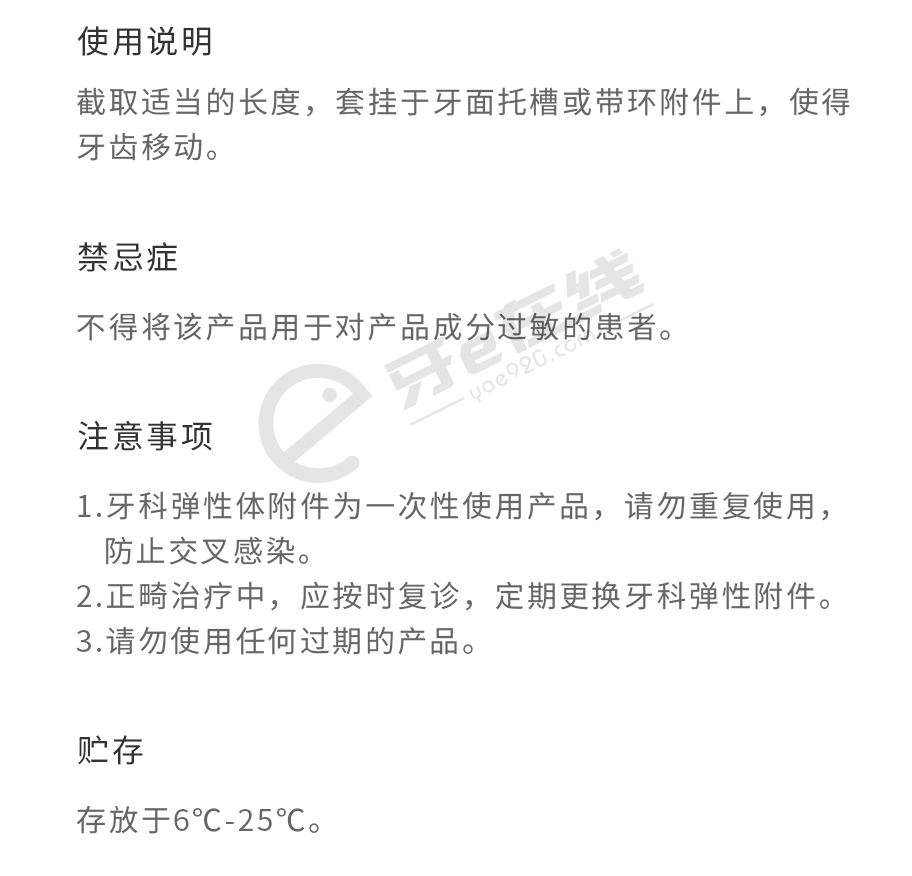 使用说明

截取适当的长度，套挂于牙面托槽或带环附件上，使得牙齿移动。

禁忌症

不得将该产品用于对产品成分过敏的患者。

牙e在线
yae920.com

注意事项

1.牙科弹性体附件为一次性使用产品，请勿重复使用，防止交叉感染。
2.正畸治疗中，应按时复诊，定期更换牙科弹性附件。
3.请勿使用任何过期的产品。

贮存

存放于6℃-25℃。